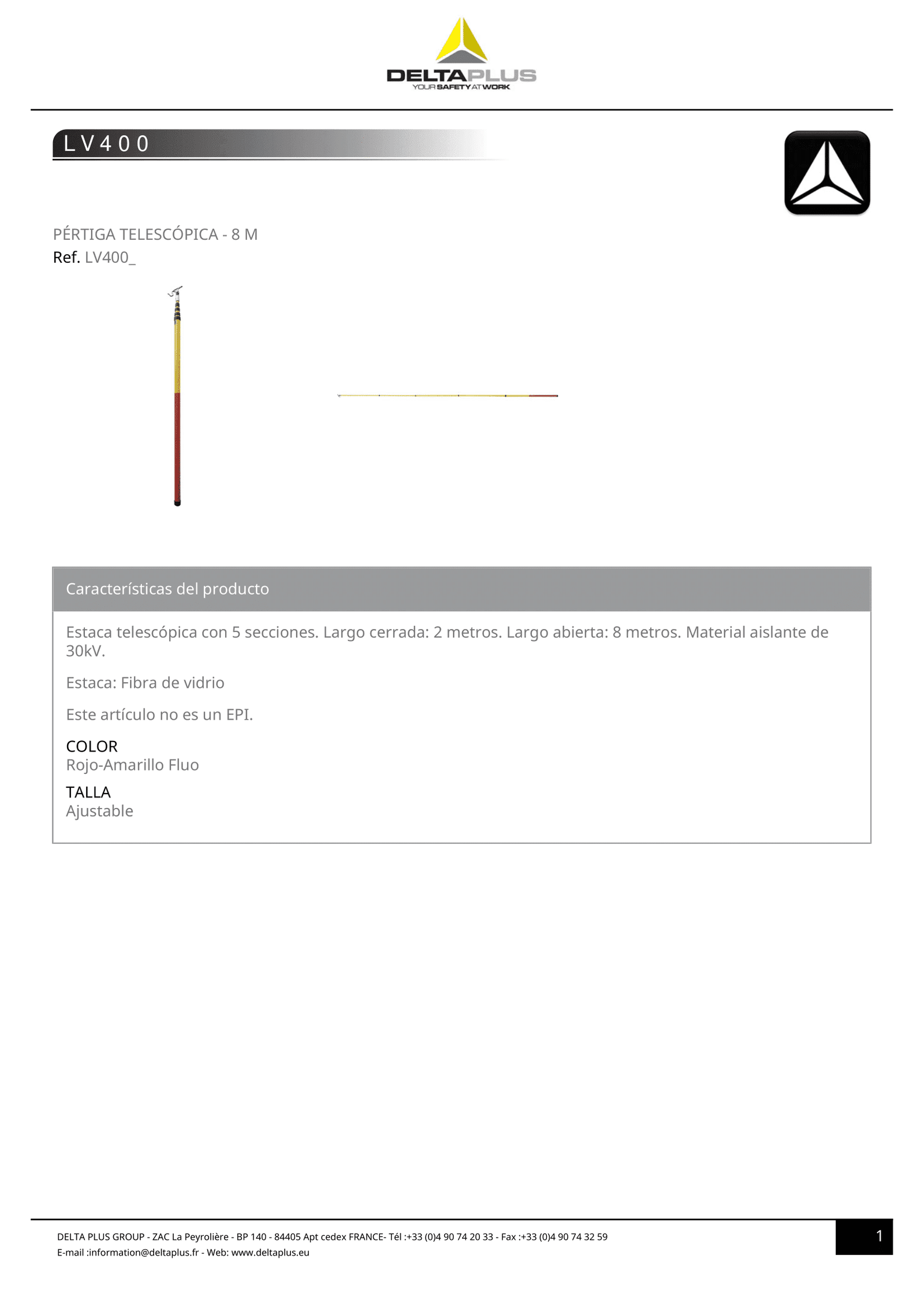 DELTAPLUS
YOUR SAFETY AT WORK

LV400

PÉRTIGA TELESCÓPICA - 8 M
Ref. LV400_

Características del producto

Estaca telescópica con 5 secciones. Largo cerrada: 2 metros. Largo abierta: 8 metros. Material aislante de 30kV.

Estaca: Fibra de vidrio

Este artículo no es un EPI.

COLOR
Rojo-Amarillo Fluo

TALLA
Ajustable

DELTA PLUS GROUP - ZAC La Peyrolière - BP 140 - 84405 Apt cedex FRANCE- Tél :+33 (0)4 90 74 20 33 - Fax :+33 (0)4 90 74 32 59
E-mail :information@deltaplus.fr - Web: www.deltaplus.eu

1